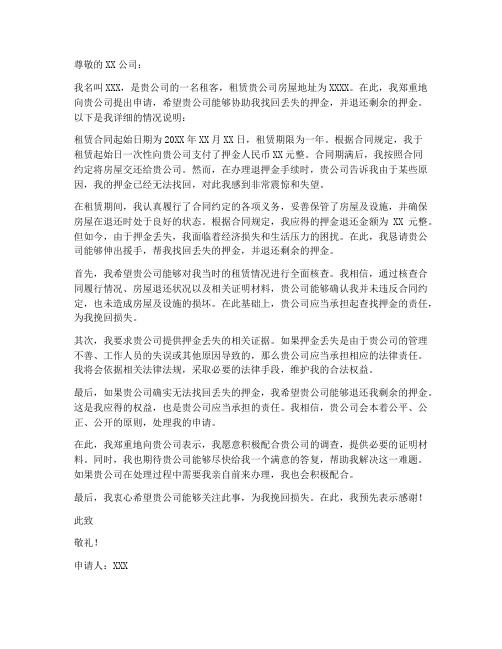 尊敬的 XX 公司：

我名叫 XXX，是贵公司的一名租客，租赁贵公司房屋地址为 XXXX。在此，我郑重地向贵公司提出申请，希望贵公司能够协助我找回丢失的押金，并退还剩余的押金。以下是我详细的情况说明：

租赁合同起始日期为 20XX 年 XX 月 XX 日，租赁期限为一年。根据合同规定，我于租赁起始日一次性向贵公司支付了押金人民币 XX 元整。合同期满后，我按照合同约定将房屋交还给贵公司。然而，在办理退押金手续时，贵公司告诉我由于某些原因，我的押金已经无法找回，对此我感到非常震惊和失望。

在租赁期间，我认真履行了合同约定的各项义务，妥善保管了房屋及设施，并确保房屋在退还时处于良好的状态。根据合同规定，我应得的押金退还金额为 XX 元整。但如今，由于押金丢失，我面临着经济损失和生活压力的困扰。在此，我恳请贵公司能够伸出援手，帮我找回丢失的押金，并退还剩余的押金。

首先，我希望贵公司能够对我当时的租赁情况进行全面核查。我相信，通过核查合同履行情况、房屋退还状况以及相关证明材料，贵公司能够确认我并未违反合同约定，也未造成房屋及设施的损坏。在此基础上，贵公司应当承担起查找押金的责任，为我挽回损失。

其次，我要求贵公司提供押金丢失的相关证据。如果押金丢失是由于贵公司的管理不善、工作人员的失误或其他原因导致的，那么贵公司应当承担相应的法律责任。我将会依据相关法律法规，采取必要的法律手段，维护我的合法权益。

最后，如果贵公司确实无法找回丢失的押金，我希望贵公司能够退还我剩余的押金。这是我应得的权益，也是贵公司应当承担的责任。我相信，贵公司会本着公平、公正、公开的原则，处理我的申请。

在此，我郑重地向贵公司表示，我愿意积极配合贵公司的调查，提供必要的证明材料。同时，我也期待贵公司能够尽快给我一个满意的答复，帮助我解决这一难题。如果贵公司在处理过程中需要我亲自前来办理，我也会积极配合。

最后，我衷心希望贵公司能够关注此事，为我挽回损失。在此，我预先表示感谢！

此致

敬礼！

申请人：XXX